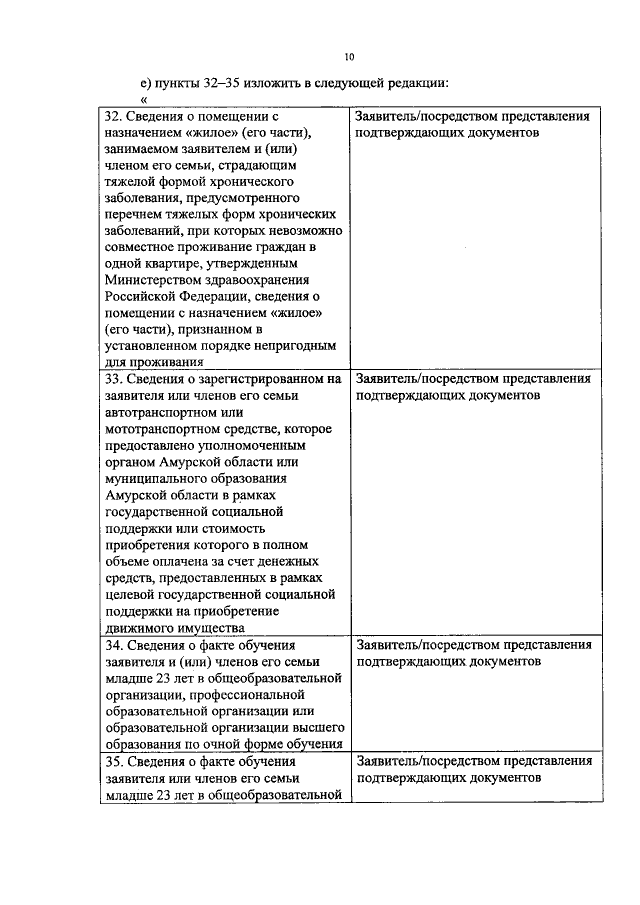 10

е) пункты 32–35 изложить в следующей редакции:

«

| | |
|---|---|
| 32. Сведения о помещении с назначением «жилое» (его части), занимаемом заявителем и (или) членом его семьи, страдающим тяжелой формой хронического заболевания, предусмотренного перечнем тяжелых форм хронических заболеваний, при которых невозможно совместное проживание граждан в одной квартире, утвержденным Министерством здравоохранения Российской Федерации, сведения о помещении с назначением «жилое» (его части), признанном в установленном порядке непригодным для проживания | Заявитель/посредством представления подтверждающих документов |
| 33. Сведения о зарегистрированном на заявителя или членов его семьи автотранспортном или мототранспортном средстве, которое предоставлено уполномоченным органом Амурской области или муниципального образования Амурской области в рамках государственной социальной поддержки или стоимость приобретения которого в полном объеме оплачена за счет денежных средств, предоставленных в рамках целевой государственной социальной поддержки на приобретение движимого имущества | Заявитель/посредством представления подтверждающих документов |
| 34. Сведения о факте обучения заявителя и (или) членов его семьи младше 23 лет в общеобразовательной организации, профессиональной образовательной организации или образовательной организации высшего образования по очной форме обучения | Заявитель/посредством представления подтверждающих документов |
| 35. Сведения о факте обучения заявителя или членов его семьи младше 23 лет в общеобразовательной | Заявитель/посредством представления подтверждающих документов |